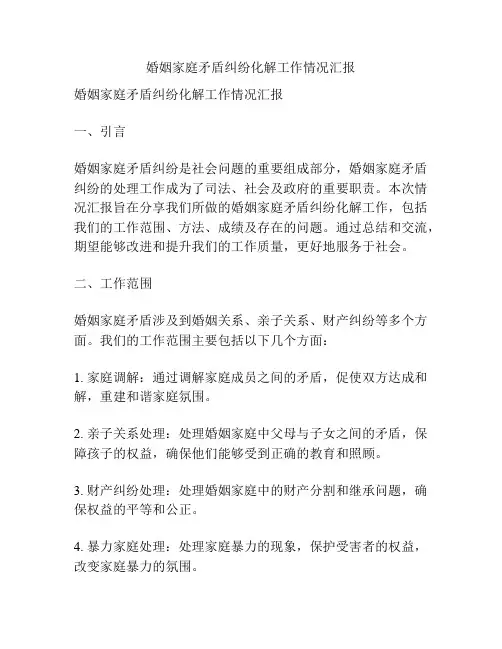 婚姻家庭矛盾纠纷化解工作情况汇报

婚姻家庭矛盾纠纷化解工作情况汇报

一、引言

婚姻家庭矛盾纠纷是社会问题的重要组成部分，婚姻家庭矛盾纠纷的处理工作成为了司法、社会及政府的重要职责。本次情况汇报旨在分享我们所做的婚姻家庭矛盾纠纷化解工作，包括我们的工作范围、方法、成绩及存在的问题。通过总结和交流，期望能够改进和提升我们的工作质量，更好地服务于社会。

二、工作范围

婚姻家庭矛盾涉及到婚姻关系、亲子关系、财产纠纷等多个方面。我们的工作范围主要包括以下几个方面：

1. 家庭调解：通过调解家庭成员之间的矛盾，促使双方达成和解，重建和谐家庭氛围。

2. 亲子关系处理：处理婚姻家庭中父母与子女之间的矛盾，保障孩子的权益，确保他们能够受到正确的教育和照顾。

3. 财产纠纷处理：处理婚姻家庭中的财产分割和继承问题，确保权益的平等和公正。

4. 暴力家庭处理：处理家庭暴力的现象，保护受害者的权益，改变家庭暴力的氛围。